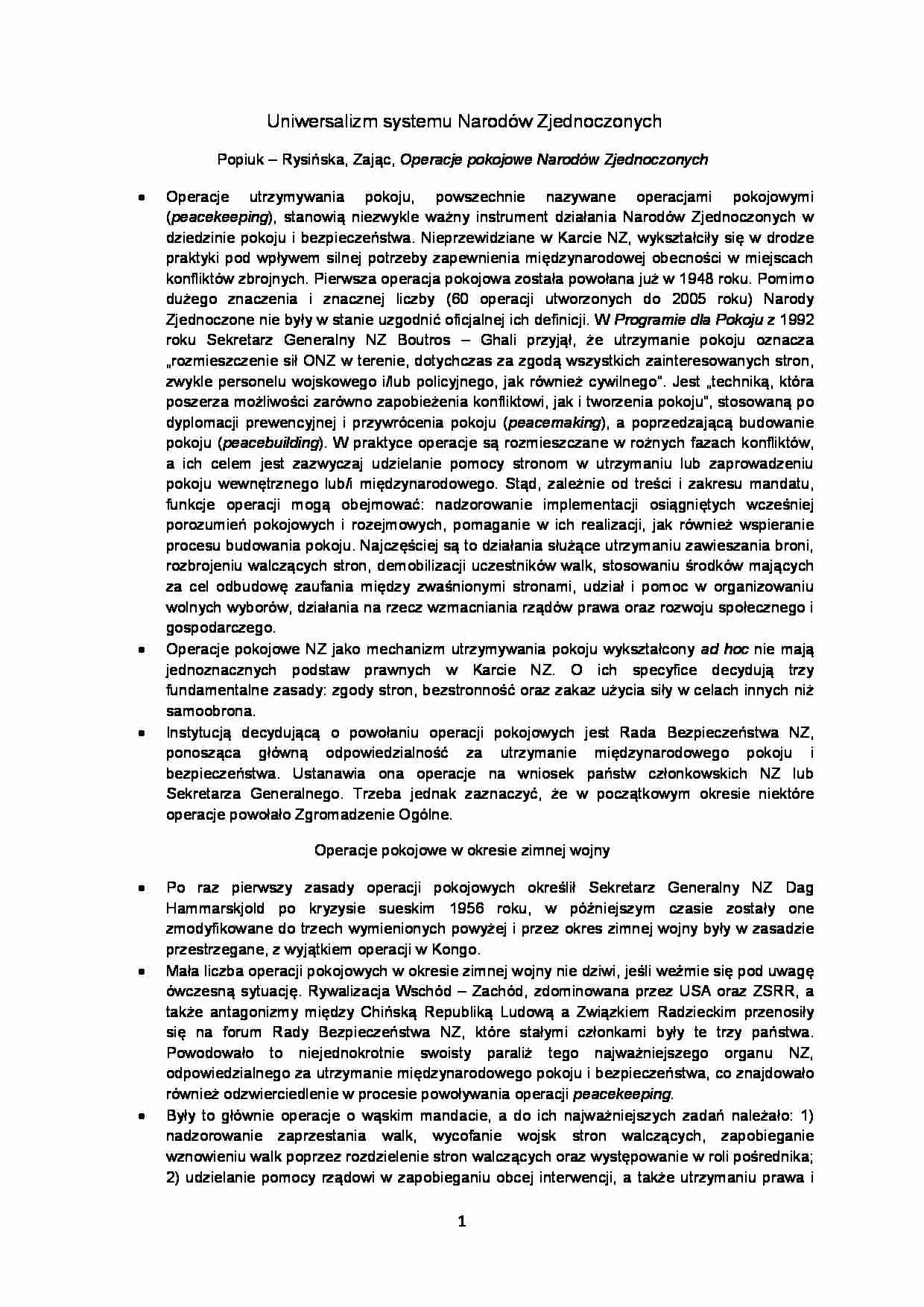 Uniwersalizm systemu Narodów Zjednoczonych

Popiuk – Rysińska, Zając, Operacje pokojowe Narodów Zjednoczonych

• Operacje utrzymywania pokoju, powszechnie nazywane operacjami pokojowymi (peacekeeping), stanowią niezwykle ważny instrument działania Narodów Zjednoczonych w dziedzinie pokoju i bezpieczeństwa. Nieprzewidziane w Karcie NZ, wykształciły się w drodze praktyki pod wpływem silnej potrzeby zapewnienia międzynarodowej obecności w miejscach konfliktów zbrojnych. Pierwsza operacja pokojowa została powołana już w 1948 roku. Pomimo dużego znaczenia i znacznej liczby (60 operacji utworzonych do 2005 roku) Narody Zjednoczone nie były w stanie uzgodnić oficjalnej ich definicji. W Programie dla Pokoju z 1992 roku Sekretarz Generalny NZ Boutros – Ghali przyjął, że utrzymanie pokoju oznacza „rozmieszczenie sił ONZ w terenie, dotychczas za zgodą wszystkich zainteresowanych stron, zwykle personelu wojskowego i/lub policyjnego, jak również cywilnego". Jest „techniką, która poszerza możliwości zarówno zapobieżenia konfliktowi, jak i tworzenia pokoju", stosowaną po dyplomacji prewencyjnej i przywrócenia pokoju (peacemaking), a poprzedzającą budowanie pokoju (peacebuilding). W praktyce operacje są rozmieszczane w rożnych fazach konfliktów, a ich celem jest zazwyczaj udzielanie pomocy stronom w utrzymaniu lub zaprowadzeniu pokoju wewnętrznego lub/i międzynarodowego. Stąd, zależnie od treści i zakresu mandatu, funkcje operacji mogą obejmować: nadzorowanie implementacji osiągniętych wcześniej porozumień pokojowych i rozejmowych, pomaganie w ich realizacji, jak również wspieranie procesu budowania pokoju. Najczęściej są to działania służące utrzymaniu zawieszania broni, rozbrojeniu walczących stron, demobilizacji uczestników walk, stosowaniu środków mających za cel odbudowę zaufania między zwaśnionymi stronami, udział i pomoc w organizowaniu wolnych wyborów, działania na rzecz wzmacniania rządów prawa oraz rozwoju społecznego i gospodarczego.
• Operacje pokojowe NZ jako mechanizm utrzymywania pokoju wykształcony ad hoc nie mają jednoznacznych podstaw prawnych w Karcie NZ. O ich specyfice decydują trzy fundamentalne zasady: zgody stron, bezstronność oraz zakaz użycia siły w celach innych niż samoobrona.
• Instytucją decydującą o powołaniu operacji pokojowych jest Rada Bezpieczeństwa NZ, ponosząca główną odpowiedzialność za utrzymanie międzynarodowego pokoju i bezpieczeństwa. Ustanawia ona operacje na wniosek państw członkowskich NZ lub Sekretarza Generalnego. Trzeba jednak zaznaczyć, że w początkowym okresie niektóre operacje powołało Zgromadzenie Ogólne.

Operacje pokojowe w okresie zimnej wojny

• Po raz pierwszy zasady operacji pokojowych określił Sekretarz Generalny NZ Dag Hammarskjold po kryzysie sueskim 1956 roku, w późniejszym czasie zostały one zmodyfikowane do trzech wymienionych powyżej i przez okres zimnej wojny były w zasadzie przestrzegane, z wyjątkiem operacji w Kongo.
• Mała liczba operacji pokojowych w okresie zimnej wojny nie dziwi, jeśli weźmie się pod uwagę ówczesną sytuację. Rywalizacja Wschód – Zachód, zdominowana przez USA oraz ZSRR, a także antagonizmy między Chińską Republiką Ludową a Związkiem Radzieckim przenosiły się na forum Rady Bezpieczeństwa NZ, które stałymi członkami były te trzy państwa. Powodowało to niejednokrotnie swoisty paraliż tego najważniejszego organu NZ, odpowiedzialnego za utrzymanie międzynarodowego pokoju i bezpieczeństwa, co znajdowało również odzwierciedlenie w procesie powoływania operacji peacekeeping.
• Były to głównie operacje o wąskim mandacie, a do ich najważniejszych zadań należało: 1) nadzorowanie zaprzestania walk, wycofanie wojsk stron walczących, zapobieganie wznowieniu walk poprzez rozdzielenie stron walczących oraz występowanie w roli pośrednika; 2) udzielanie pomocy rządowi w zapobieganiu obcej interwencji, a także utrzymaniu prawa i

1